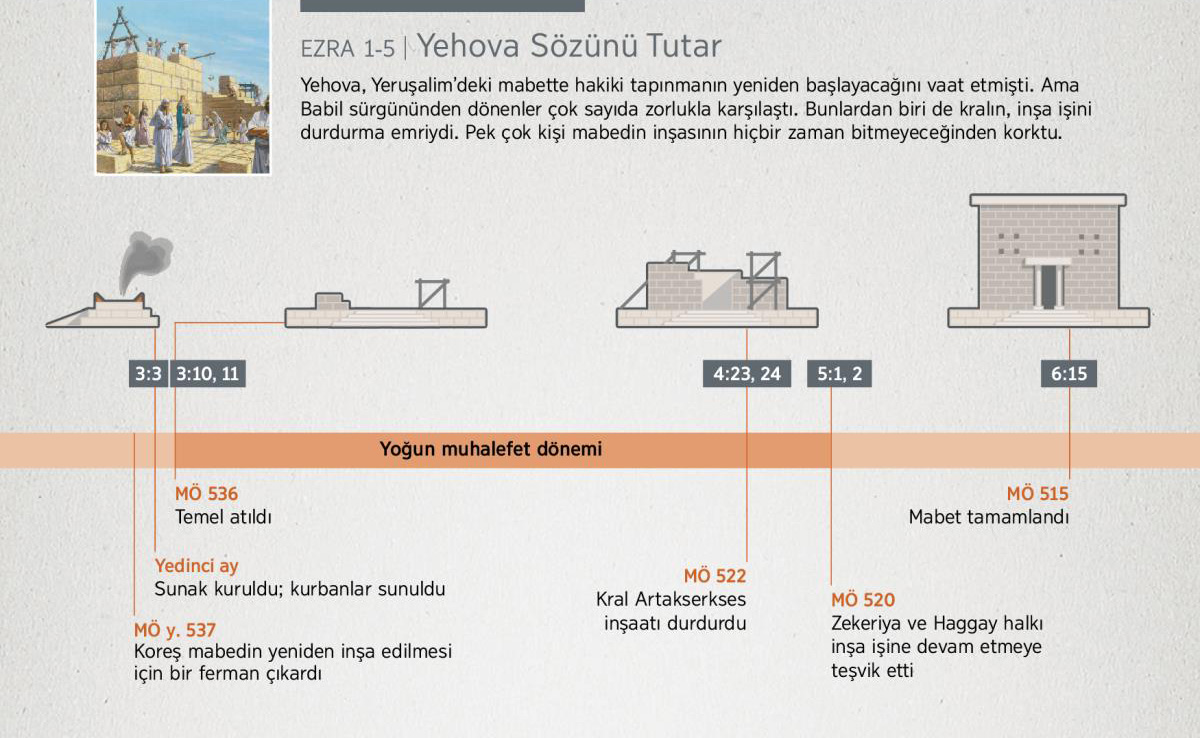 EZRA 1-5 | Yehova Sözünü Tutar

Yehova, Yeruşalim'deki mabette hakiki tapınmanın yeniden başlayacağını vaat etmişti. Ama Babil sürgününden dönenler çok sayıda zorlukla karşılaştı. Bunlardan biri de kralın, inşa işini durdurma emriydi. Pek çok kişi mabedin inşasının hiçbir zaman bitmeyeceğinden korktu.

3:3
3:10, 11
4:23, 24
5:1, 2
6:15

Yoğun muhalefet dönemi

MÖ 536
Temel atıldı

Yedinci ay
Sunak kuruldu; kurbanlar sunuldu

MÖ y. 537
Koreş mabedin yeniden inşa edilmesi için bir ferman çıkardı

MÖ 522
Kral Artakserkses inşaatı durdurdu

MÖ 520
Zekeriya ve Haggay halkı inşa işine devam etmeye teşvik etti

MÖ 515
Mabet tamamlandı